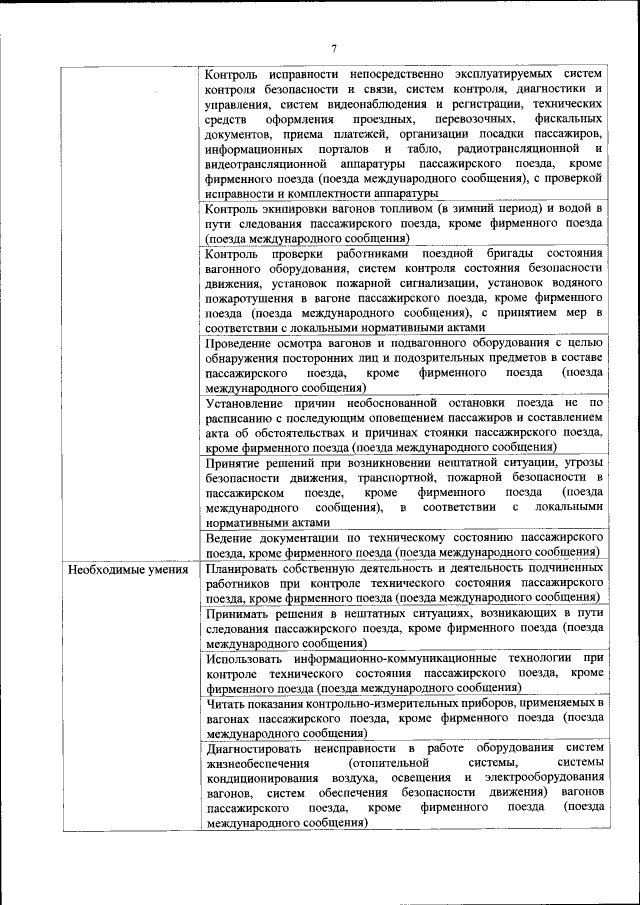 7

|  |  |
|---|---|
|  | Контроль исправности непосредственно эксплуатируемых систем контроля безопасности и связи, систем контроля, диагностики и управления, систем видеонаблюдения и регистрации, технических средств оформления проездных, перевозочных, фискальных документов, приема платежей, организации посадки пассажиров, информационных порталов и табло, радиотрансляционной и видеотрансляционной аппаратуры пассажирского поезда, кроме фирменного поезда (поезда международного сообщения), с проверкой исправности и комплектности аппаратуры |
|  | Контроль экипировки вагонов топливом (в зимний период) и водой в пути следования пассажирского поезда, кроме фирменного поезда (поезда международного сообщения) |
|  | Контроль проверки работниками поездной бригады состояния вагонного оборудования, систем контроля состояния безопасности движения, установок пожарной сигнализации, установок водяного пожаротушения в вагоне пассажирского поезда, кроме фирменного поезда (поезда международного сообщения), с принятием мер в соответствии с локальными нормативными актами |
|  | Проведение осмотра вагонов и подвагонного оборудования с целью обнаружения посторонних лиц и подозрительных предметов в составе пассажирского поезда, кроме фирменного поезда (поезда международного сообщения) |
|  | Установление причин необоснованной остановки поезда не по расписанию с последующим оповещением пассажиров и составлением акта об обстоятельствах и причинах стоянки пассажирского поезда, кроме фирменного поезда (поезда международного сообщения) |
|  | Принятие решений при возникновении нештатной ситуации, угрозы безопасности движения, транспортной, пожарной безопасности в пассажирском поезде, кроме фирменного поезда (поезда международного сообщения), в соответствии с локальными нормативными актами |
|  | Ведение документации по техническому состоянию пассажирского поезда, кроме фирменного поезда (поезда международного сообщения) |
| Необходимые умения | Планировать собственную деятельность и деятельность подчиненных работников при контроле технического состояния пассажирского поезда, кроме фирменного поезда (поезда международного сообщения) |
|  | Принимать решения в нештатных ситуациях, возникающих в пути следования пассажирского поезда, кроме фирменного поезда (поезда международного сообщения) |
|  | Использовать информационно-коммуникационные технологии при контроле технического состояния пассажирского поезда, кроме фирменного поезда (поезда международного сообщения) |
|  | Читать показания контрольно-измерительных приборов, применяемых в вагонах пассажирского поезда, кроме фирменного поезда (поезда международного сообщения) |
|  | Диагностировать неисправности в работе оборудования систем жизнеобеспечения (отопительной системы, системы кондиционирования воздуха, освещения и электрооборудования вагонов, систем обеспечения безопасности движения) вагонов пассажирского поезда, кроме фирменного поезда (поезда международного сообщения) |